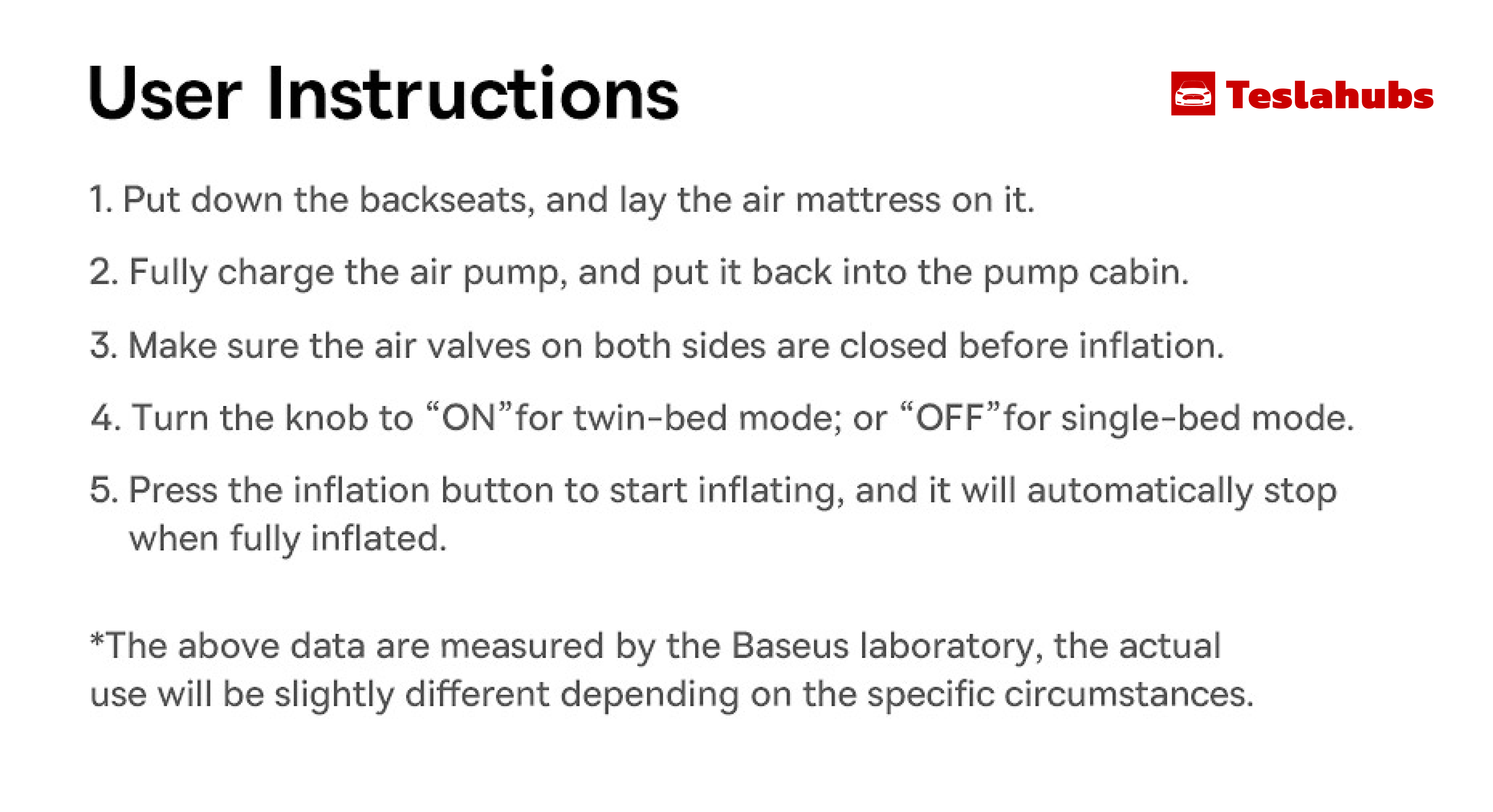 User Instructions

Teslahubs

1. Put down the backseats, and lay the air mattress on it.

2. Fully charge the air pump, and put it back into the pump cabin.

3. Make sure the air valves on both sides are closed before inflation.

4. Turn the knob to "ON"for twin-bed mode; or "OFF"for single-bed mode.

5. Press the inflation button to start inflating, and it will automatically stop when fully inflated.

*The above data are measured by the Baseus laboratory, the actual use will be slightly different depending on the specific circumstances.